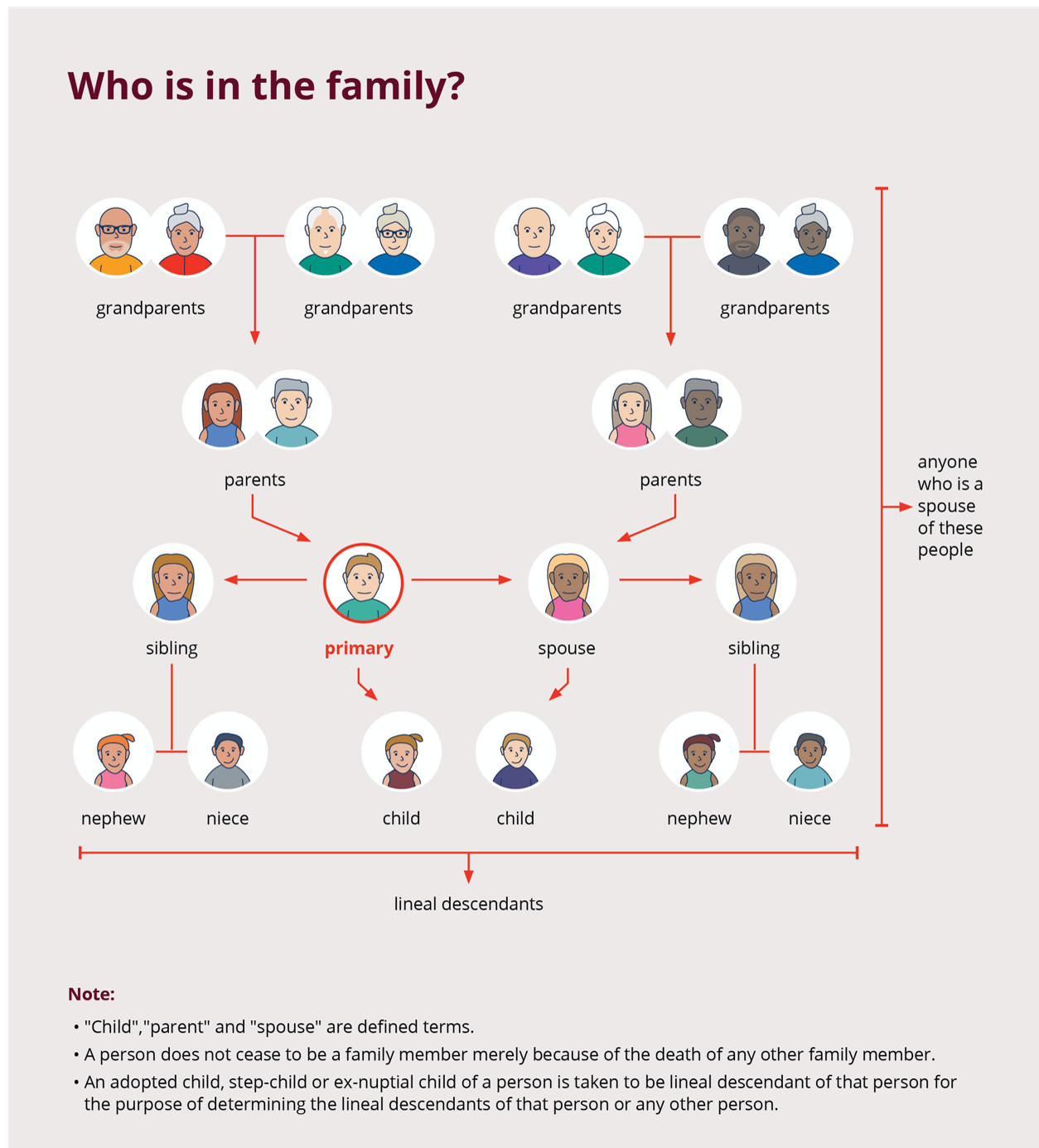 Who is in the family?

grandparents

grandparents

grandparents

grandparents

parents

parents

anyone who is a spouse of these people

sibling

primary

spouse

sibling

nephew

niece

child

child

nephew

niece

lineal descendants

Note:

• "Child","parent" and "spouse" are defined terms.

• A person does not cease to be a family member merely because of the death of any other family member.

• An adopted child, step-child or ex-nuptial child of a person is taken to be lineal descendant of that person for the purpose of determining the lineal descendants of that person or any other person.